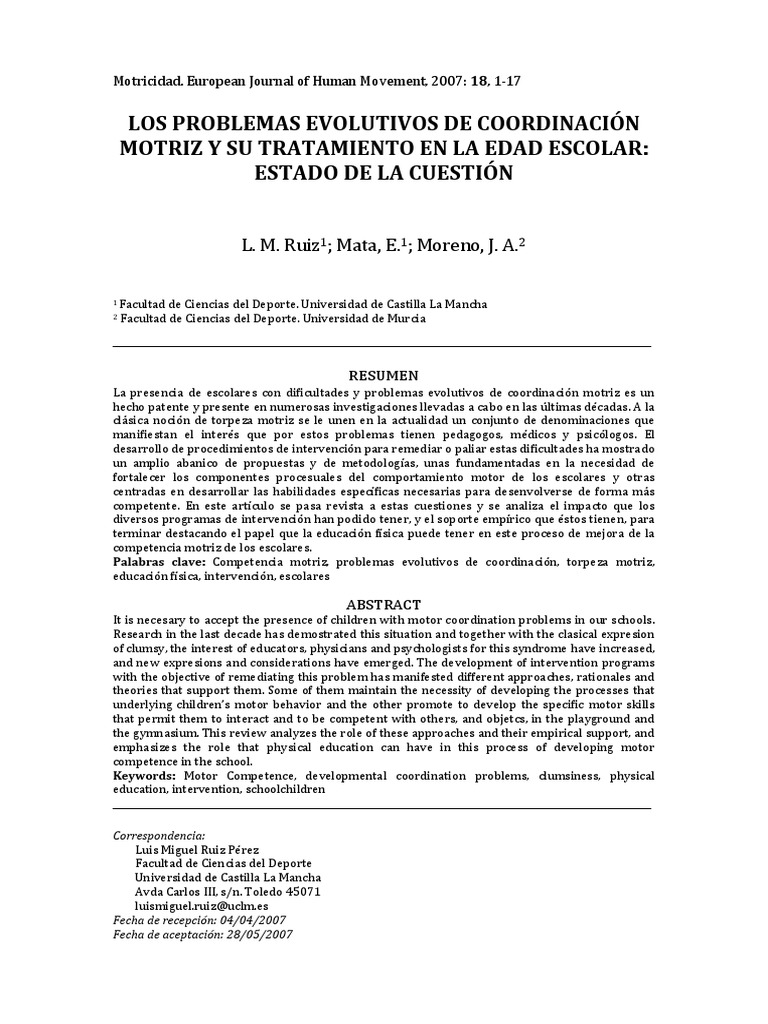 Motricidad. European Journal of Human Movement, 2007: 18, 1-17

LOS PROBLEMAS EVOLUTIVOS DE COORDINACIÓN MOTRIZ Y SU TRATAMIENTO EN LA EDAD ESCOLAR: ESTADO DE LA CUESTIÓN

L. M. Ruiz$^1$; Mata, E.$^1$; Moreno, J. A.$^2$

$^1$ Facultad de Ciencias del Deporte. Universidad de Castilla La Mancha
$^2$ Facultad de Ciencias del Deporte. Universidad de Murcia

RESUMEN

La presencia de escolares con dificultades y problemas evolutivos de coordinación motriz es un hecho patente y presente en numerosas investigaciones llevadas a cabo en las últimas décadas. A la clásica noción de torpeza motriz se le unen en la actualidad un conjunto de denominaciones que manifiestan el interés que por estos problemas tienen pedagogos, médicos y psicólogos. El desarrollo de procedimientos de intervención para remediar o paliar estas dificultades ha mostrado un amplio abanico de propuestas y de metodologías, unas fundamentadas en la necesidad de fortalecer los componentes procesuales del comportamiento motor de los escolares y otras centradas en desarrollar las habilidades específicas necesarias para desenvolverse de forma más competente. En este artículo se pasa revista a estas cuestiones y se analiza el impacto que los diversos programas de intervención han podido tener, y el soporte empírico que éstos tienen, para terminar destacando el papel que la educación física puede tener en este proceso de mejora de la competencia motriz de los escolares.
Palabras clave: Competencia motriz, problemas evolutivos de coordinación, torpeza motriz, educación física, intervención, escolares

ABSTRACT

It is necesary to accept the presence of children with motor coordination problems in our schools. Research in the last decade has demostrated this situation and together with the clasical expresion of clumsy, the interest of educators, physicians and psychologists for this syndrome have increased, and new expresions and considerations have emerged. The development of intervention programs with the objective of remediating this problem has manifested different approaches, rationales and theories that support them. Some of them maintain the necessity of developing the processes that underlying children's motor behavior and the other promote to develop the specific motor skills that permit them to interact and to be competent with others, and objetcs, in the playground and the gymnasium. This review analyzes the role of these approaches and their empirical support, and emphasizes the role that physical education can have in this process of developing motor competence in the school.
Keywords: Motor Competence, developmental coordination problems, clumsiness, physical education, intervention, schoolchildren

Correspondencia:
Luis Miguel Ruiz Pérez
Facultad de Ciencias del Deporte
Universidad de Castilla La Mancha
Avda Carlos III, s/n. Toledo 45071
luismiguel.ruiz@uclm.es
Fecha de recepción: 04/04/2007
Fecha de aceptación: 28/05/2007